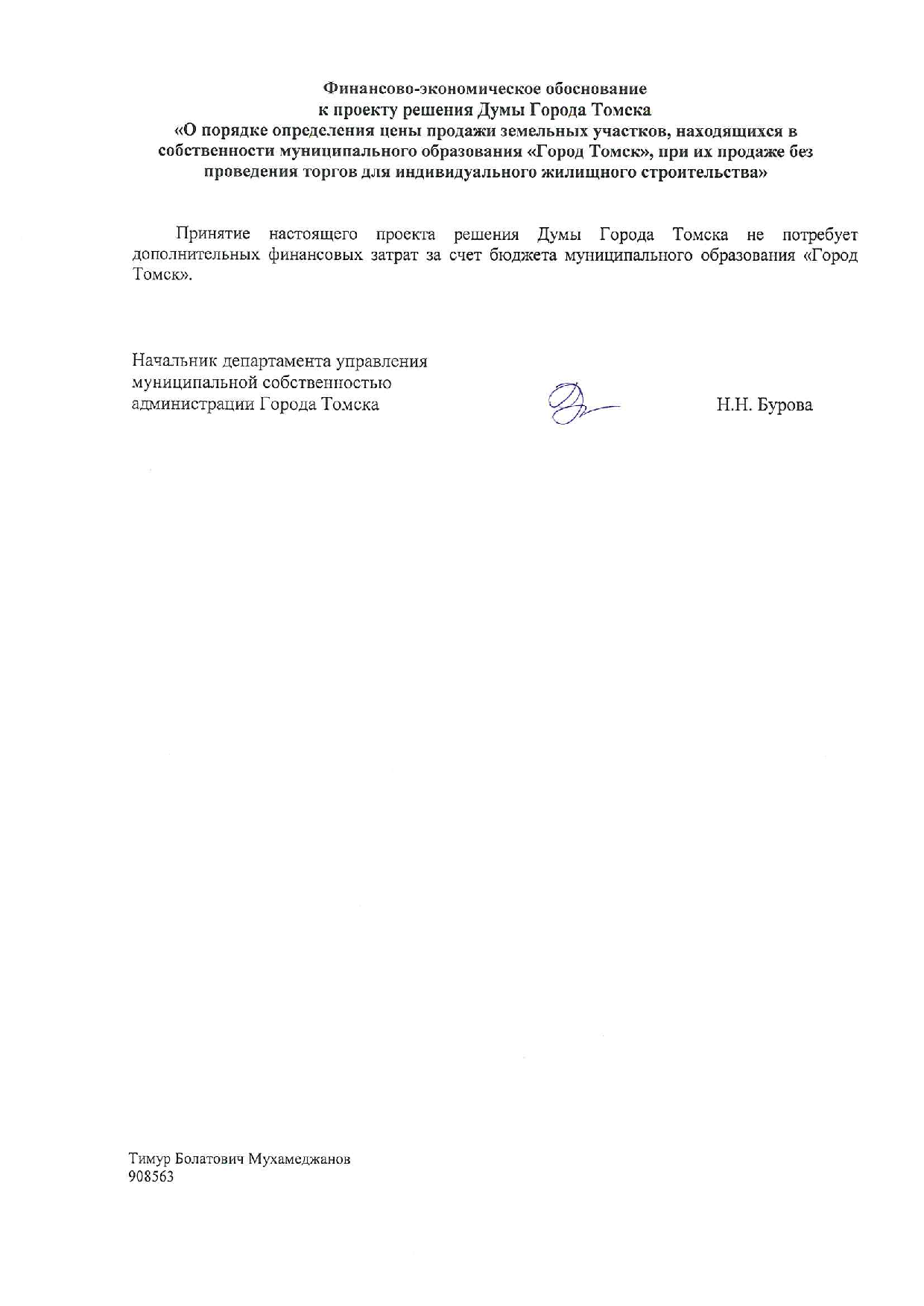 Финансово-экономическое обоснование
к проекту решения Думы Города Томска
«О порядке определения цены продажи земельных участков, находящихся в собственности муниципального образования «Город Томск», при их продаже без проведения торгов для индивидуального жилищного строительства»

Принятие настоящего проекта решения Думы Города Томска не потребует дополнительных финансовых затрат за счет бюджета муниципального образования «Город Томск».

Начальник департамента управления муниципальной собственностью администрации Города Томска

Н.Н. Бурова

Тимур Болатович Мухамеджанов
908563